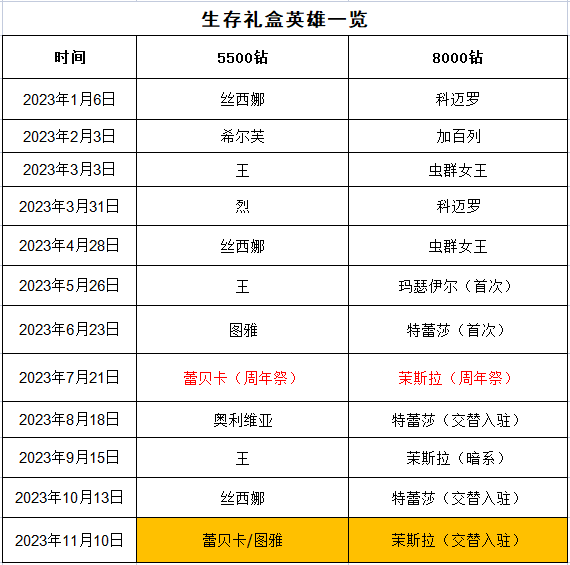 生存礼盒英雄一览

| 时间 | 5500钻 | 8000钻 |
|---|---|---|
| 2023年1月6日 | 丝西娜 | 科迈罗 |
| 2023年2月3日 | 希尔芙 | 加百列 |
| 2023年3月3日 | 王 | 虫群女王 |
| 2023年3月31日 | 烈 | 科迈罗 |
| 2023年4月28日 | 丝西娜 | 虫群女王 |
| 2023年5月26日 | 王 | 玛瑟伊尔（首次） |
| 2023年6月23日 | 图雅 | 特蕾莎（首次） |
| 2023年7月21日 | 蕾贝卡（周年祭） | 茉斯拉（周年祭） |
| 2023年8月18日 | 奥利维亚 | 特蕾莎（交替入驻） |
| 2023年9月15日 | 王 | 茉斯拉（暗系） |
| 2023年10月13日 | 丝西娜 | 特蕾莎（交替入驻） |
| 2023年11月10日 | 蕾贝卡/图雅 | 茉斯拉（交替入驻） |